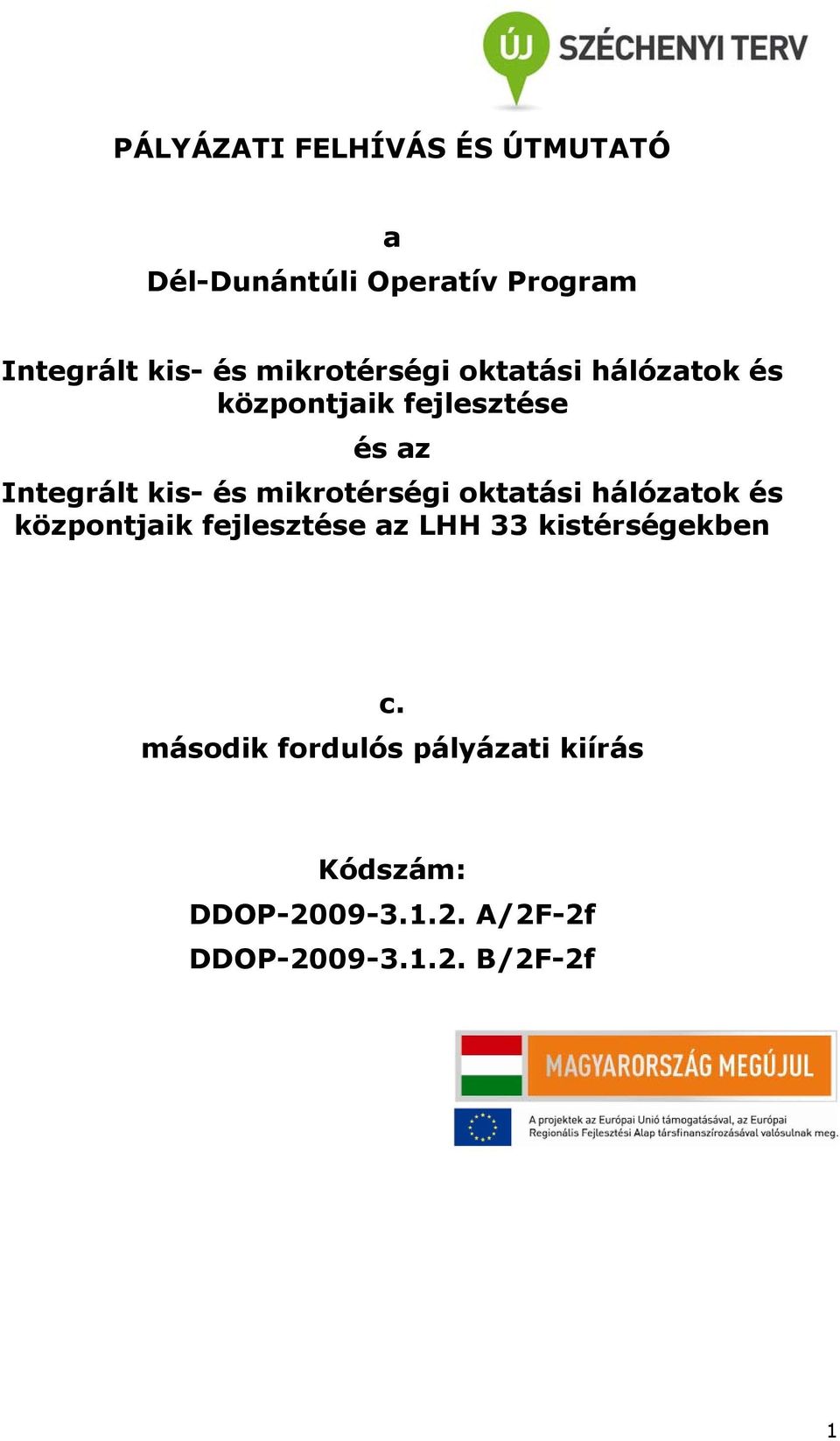 ÚJ SZÉCHENYI TERV

PÁLYÁZATI FELHÍVÁS ÉS ÚTMUTATÓ

a

Dél-Dunántúli Operatív Program

Integrált kis- és mikrotérségi oktatási hálózatok és központjaik fejlesztése

és az

Integrált kis- és mikrotérségi oktatási hálózatok és központjaik fejlesztése az LHH 33 kistérségekben

c.

második fordulós pályázati kiírás

Kódszám:

DDOP-2009-3.1.2. A/2F-2f

DDOP-2009-3.1.2. B/2F-2f

MAGYARORSZÁG MEGÚJUL

A projektek az Európai Unió támogatásával, az Európai Regionális Fejlesztési Alap társfinanszírozásával valósulnak meg.

1